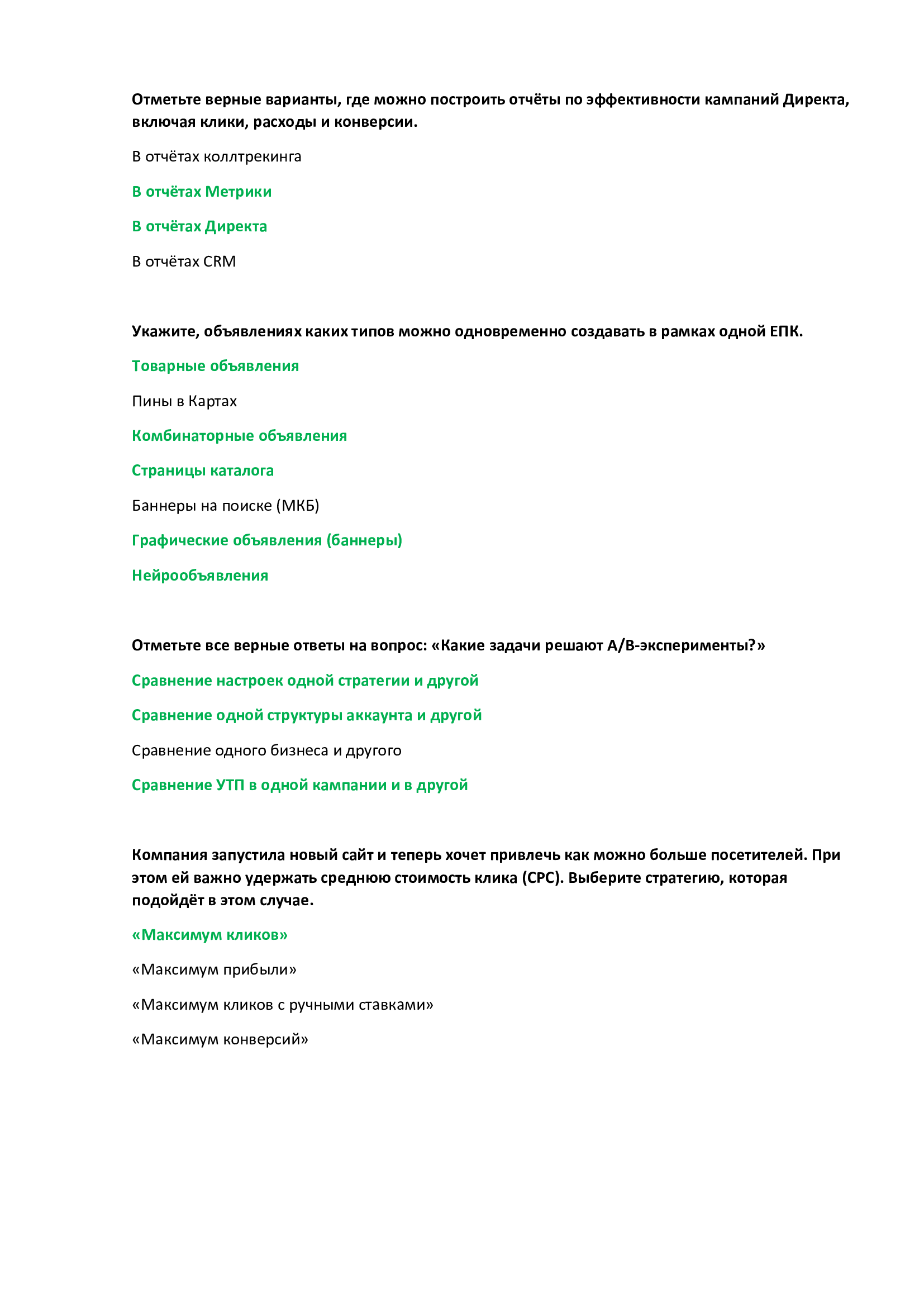 Отметьте верные варианты, где можно построить отчёты по эффективности кампаний Директа, включая клики, расходы и конверсии.

В отчётах коллтрекинга

В отчётах Метрики

В отчётах Директа

В отчётах CRM

Укажите, объявлениях каких типов можно одновременно создавать в рамках одной ЕПК.

Товарные объявления

Пины в Картах

Комбинаторные объявления

Страницы каталога

Баннеры на поиске (МКБ)

Графические объявления (баннеры)

Нейрообъявления

Отметьте все верные ответы на вопрос: «Какие задачи решают A/B-эксперименты?»

Сравнение настроек одной стратегии и другой

Сравнение одной структуры аккаунта и другой

Сравнение одного бизнеса и другого

Сравнение УТП в одной кампании и в другой

Компания запустила новый сайт и теперь хочет привлечь как можно больше посетителей. При этом ей важно удержать среднюю стоимость клика (CPC). Выберите стратегию, которая подойдёт в этом случае.

«Максимум кликов»

«Максимум прибыли»

«Максимум кликов с ручными ставками»

«Максимум конверсий»